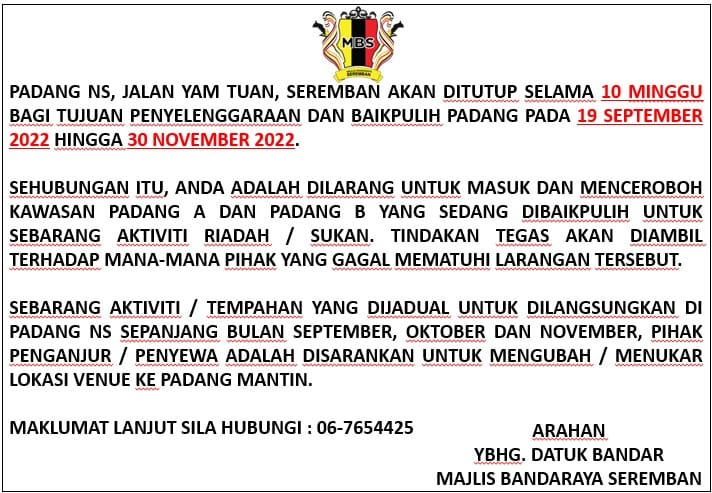 MBS
SEREMBAN

PADANG NS, JALAN YAM TUAN, SEREMBAN AKAN DITUTUP SELAMA 10 MINGGU BAGI TUJUAN PENYELENGGARAAN DAN BAIKPULIH PADANG PADA 19 SEPTEMBER 2022 HINGGA 30 NOVEMBER 2022.

SEHUBUNGAN ITU, ANDA ADALAH DILARANG UNTUK MASUK DAN MENCEROBOH KAWASAN PADANG A DAN PADANG B YANG SEDANG DIBAIKPULIH UNTUK SEBARANG AKTIVITI RIADAH / SUKAN. TINDAKAN TEGAS AKAN DIAMBIL TERHADAP MANA-MANA PIHAK YANG GAGAL MEMATUHI LARANGAN TERSEBUT.

SEBARANG AKTIVITI / TEMPAHAN YANG DIJADUAL UNTUK DILANGSUNGKAN DI PADANG NS SEPANJANG BULAN SEPTEMBER, OKTOBER DAN NOVEMBER, PIHAK PENGANJUR / PENYEWA ADALAH DISARANKAN UNTUK MENGUBAH / MENUKAR LOKASI VENUE KE PADANG MANTIN.

MAKLUMAT LANJUT SILA HUBUNGI : 06-7654425

ARAHAN
YBHG. DATUK BANDAR
MAJLIS BANDARAYA SEREMBAN